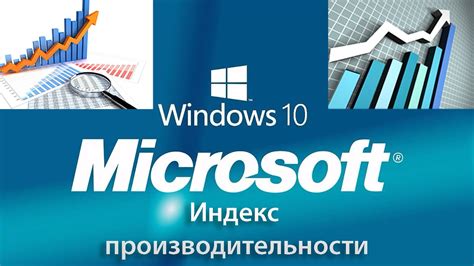 Windows 10

Microsoft®

Индекс

производительности